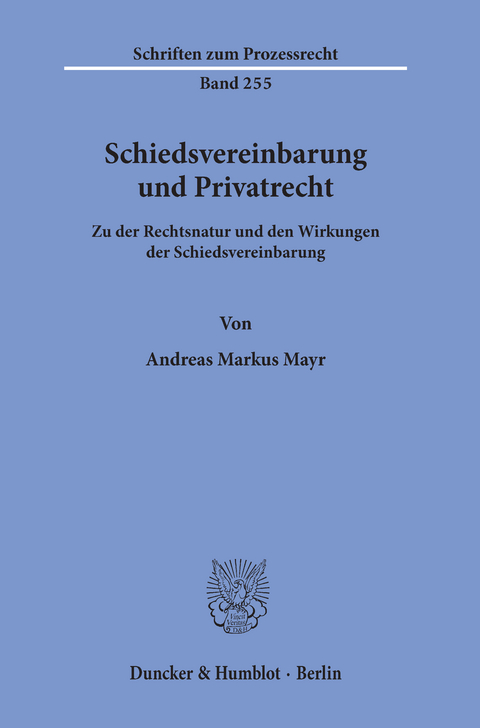 Schriften zum Prozessrecht

Band 255

Schiedsvereinbarung und Privatrecht

Zu der Rechtsnatur und den Wirkungen der Schiedsvereinbarung

Von

Andreas Markus Mayr

Vincit Veritas D&H

Duncker & Humblot · Berlin